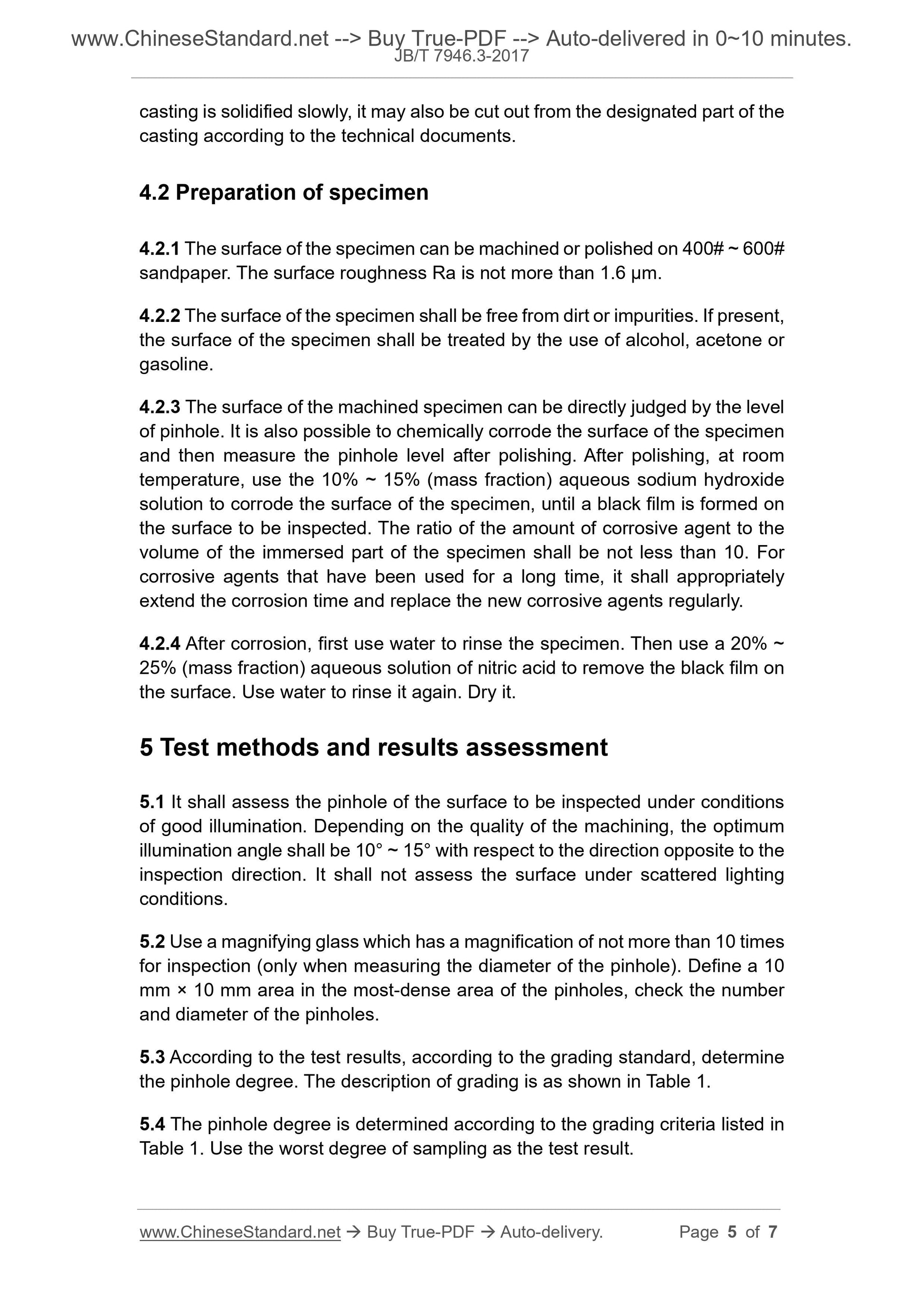 www.ChineseStandard.net --> Buy True-PDF --> Auto-delivered in 0~10 minutes.
JB/T 7946.3-2017

casting is solidified slowly, it may also be cut out from the designated part of the casting according to the technical documents.

4.2 Preparation of specimen

4.2.1 The surface of the specimen can be machined or polished on 400# ~ 600# sandpaper. The surface roughness Ra is not more than 1.6 μm.

4.2.2 The surface of the specimen shall be free from dirt or impurities. If present, the surface of the specimen shall be treated by the use of alcohol, acetone or gasoline.

4.2.3 The surface of the machined specimen can be directly judged by the level of pinhole. It is also possible to chemically corrode the surface of the specimen and then measure the pinhole level after polishing. After polishing, at room temperature, use the 10% ~ 15% (mass fraction) aqueous sodium hydroxide solution to corrode the surface of the specimen, until a black film is formed on the surface to be inspected. The ratio of the amount of corrosive agent to the volume of the immersed part of the specimen shall be not less than 10. For corrosive agents that have been used for a long time, it shall appropriately extend the corrosion time and replace the new corrosive agents regularly.

4.2.4 After corrosion, first use water to rinse the specimen. Then use a 20% ~ 25% (mass fraction) aqueous solution of nitric acid to remove the black film on the surface. Use water to rinse it again. Dry it.

5 Test methods and results assessment

5.1 It shall assess the pinhole of the surface to be inspected under conditions of good illumination. Depending on the quality of the machining, the optimum illumination angle shall be 10° ~ 15° with respect to the direction opposite to the inspection direction. It shall not assess the surface under scattered lighting conditions.

5.2 Use a magnifying glass which has a magnification of not more than 10 times for inspection (only when measuring the diameter of the pinhole). Define a 10 mm × 10 mm area in the most-dense area of the pinholes, check the number and diameter of the pinholes.

5.3 According to the test results, according to the grading standard, determine the pinhole degree. The description of grading is as shown in Table 1.

5.4 The pinhole degree is determined according to the grading criteria listed in Table 1. Use the worst degree of sampling as the test result.

www.ChineseStandard.net → Buy True-PDF → Auto-delivery. Page 5 of 7